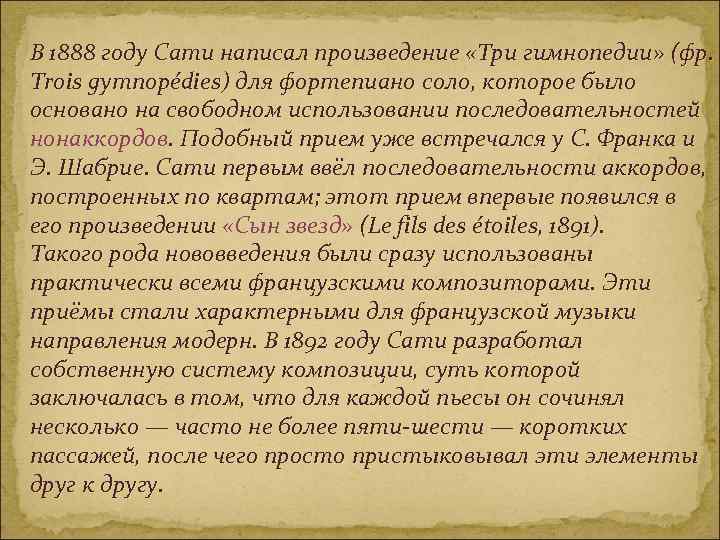 В 1888 году Сати написал произведение «Три гимнопедии» (фр. Trois gymnopédies) для фортепиано соло, которое было основано на свободном использовании последовательностей нонаккордов. Подобный прием уже встречался у С. Франка и Э. Шабрие. Сати первым ввёл последовательности аккордов, построенных по квартам; этот прием впервые появился в его произведении «Сын звезд» (Le fils des étoiles, 1891). Такого рода нововведения были сразу использованы практически всеми французскими композиторами. Эти приёмы стали характерными для французской музыки направления модерн. В 1892 году Сати разработал собственную систему композиции, суть которой заключалась в том, что для каждой пьесы он сочинял несколько — часто не более пяти-шести — коротких пассажей, после чего просто пристыковывал эти элементы друг к другу.